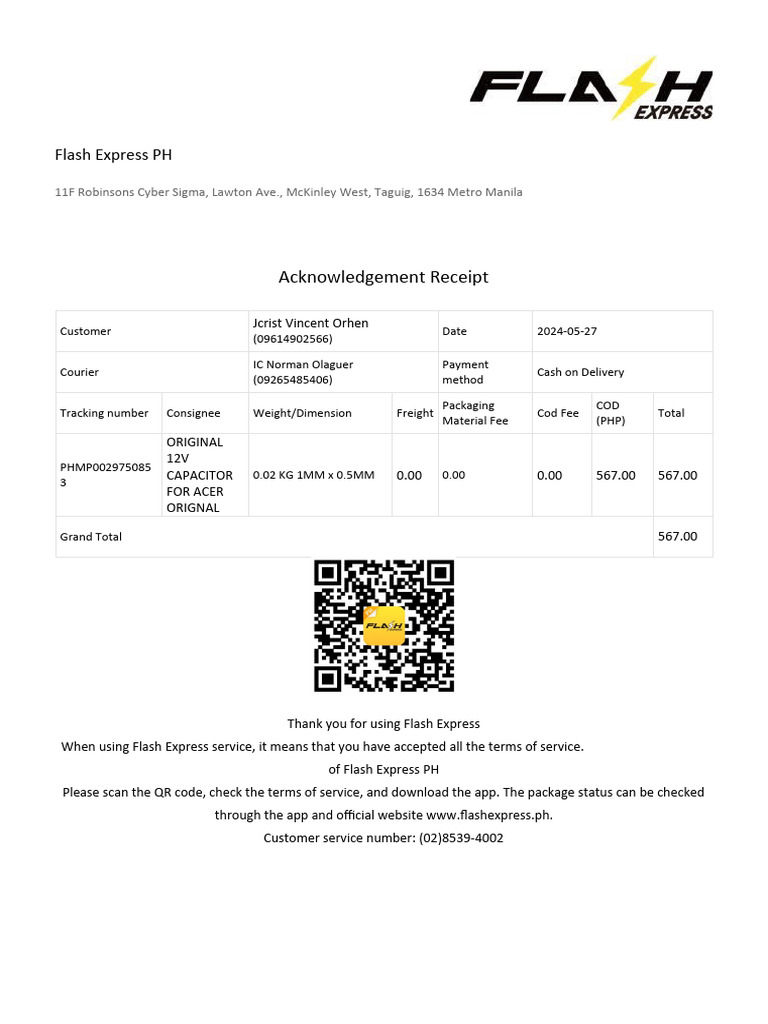 FLASH EXPRESS

Flash Express PH

11F Robinsons Cyber Sigma, Lawton Ave., McKinley West, Taguig, 1634 Metro Manila

Acknowledgement Receipt

| Customer | | Jcrist Vincent Orhen (09614902566) | | Date | 2024-05-27 | | |
|---|---|---|---|---|---|---|---|
| Courier | | IC Norman Olaguer (09265485406) | | Payment method | Cash on Delivery | | |
| Tracking number | Consignee | Weight/Dimension | Freight | Packaging Material Fee | Cod Fee | COD (PHP) | Total |
| PHMP0029750853 | ORIGINAL 12V CAPACITOR FOR ACER ORIGNAL | 0.02 KG 1MM x 0.5MM | 0.00 | 0.00 | 0.00 | 567.00 | 567.00 |
| Grand Total | | | | | | | 567.00 |

FLASH

Thank you for using Flash Express
When using Flash Express service, it means that you have accepted all the terms of service.
of Flash Express PH
Please scan the QR code, check the terms of service, and download the app. The package status can be checked through the app and official website www.flashexpress.ph.
Customer service number: (02)8539-4002